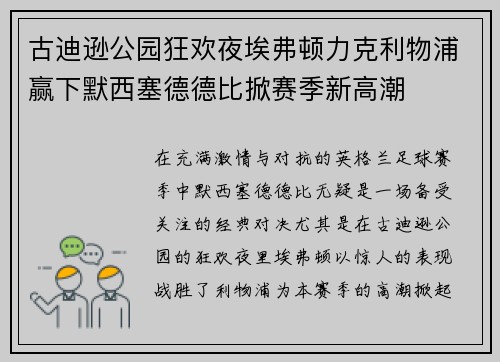 古迪逊公园狂欢夜埃弗顿力克利物浦赢下默西塞德德比掀赛季新高潮

在充满激情与对抗的英格兰足球赛季中默西塞德德比无疑是一场备受关注的经典对决尤其是在古迪逊公园的狂欢夜里埃弗顿以惊人的表现战胜了利物浦为本赛季的高潮掀起